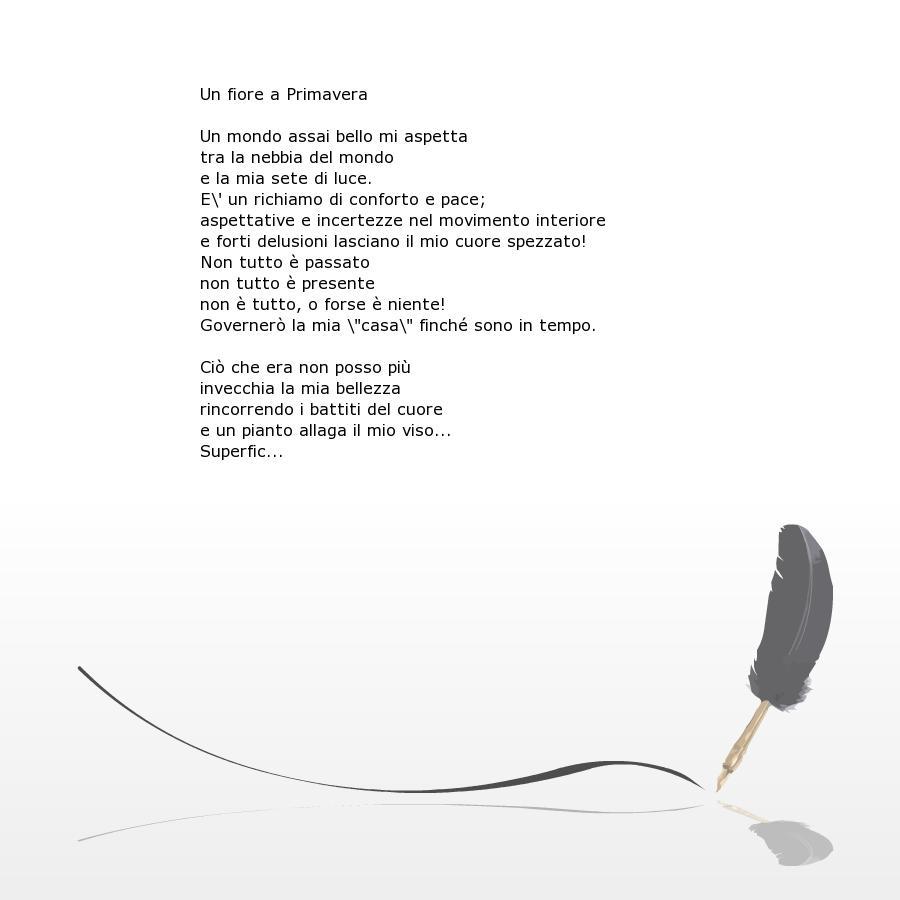 Un fiore a Primavera

Un mondo assai bello mi aspetta
tra la nebbia del mondo
e la mia sete di luce.
E\' un richiamo di conforto e pace;
aspettative e incertezze nel movimento interiore
e forti delusioni lasciano il mio cuore spezzato!
Non tutto è passato
non tutto è presente
non è tutto, o forse è niente!
Governerò la mia \"casa\" finché sono in tempo.

Ciò che era non posso più
invecchia la mia bellezza
rincorrendo i battiti del cuore
e un pianto allaga il mio viso...
Superfic...